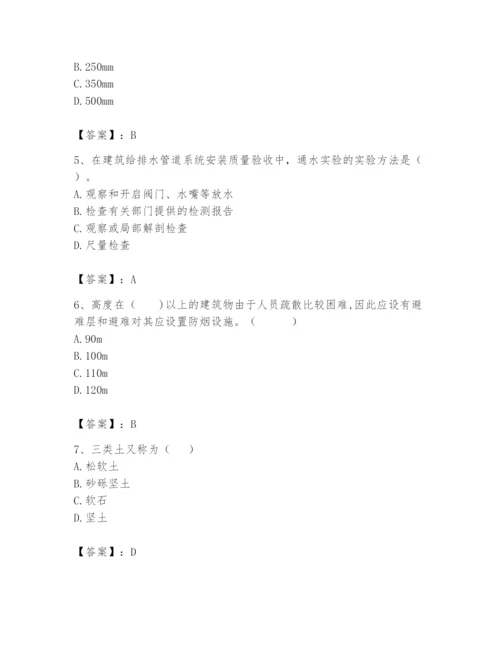 B. 250mm
C. 350mm
D. 500mm

【答案】：B

5、在建筑给排水管道系统安装质量验收中，通水实验的实验方法是（ ）。
A. 观察和开启阀门、水嘴等放水
B. 检查有关部门提供的检测报告
C. 观察或局部解剖检查
D. 尺量检查

【答案】：A

6、高度在（ ）以上的建筑物由于人员疏散比较困难，因此应设有避难层和避难对其应设置防烟设施。（ ）
A. 90m
B. 100m
C. 110m
D. 120m

【答案】：B

7、三类土又称为（ ）
A. 松软土
B. 砂砾坚土
C. 软石
D. 坚土

【答案】：D